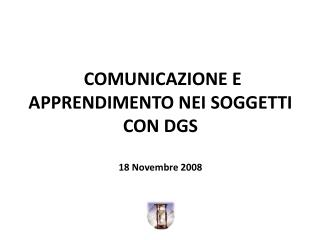 COMUNICAZIONE E APPRENDIMENTO NEI SOGGETTI CON DGS

18 Novembre 2008